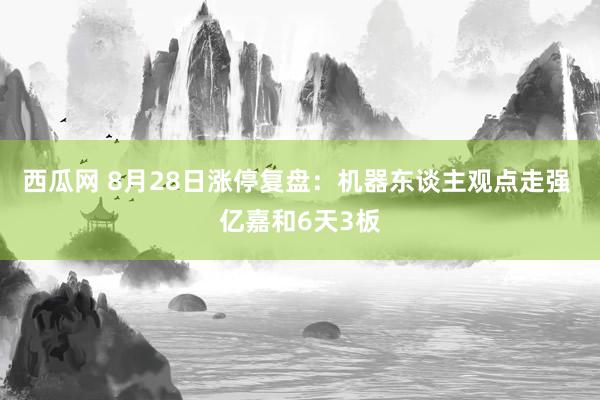 西瓜网 8月28日涨停复盘：机器东谈主观点走强 亿嘉和6天3板